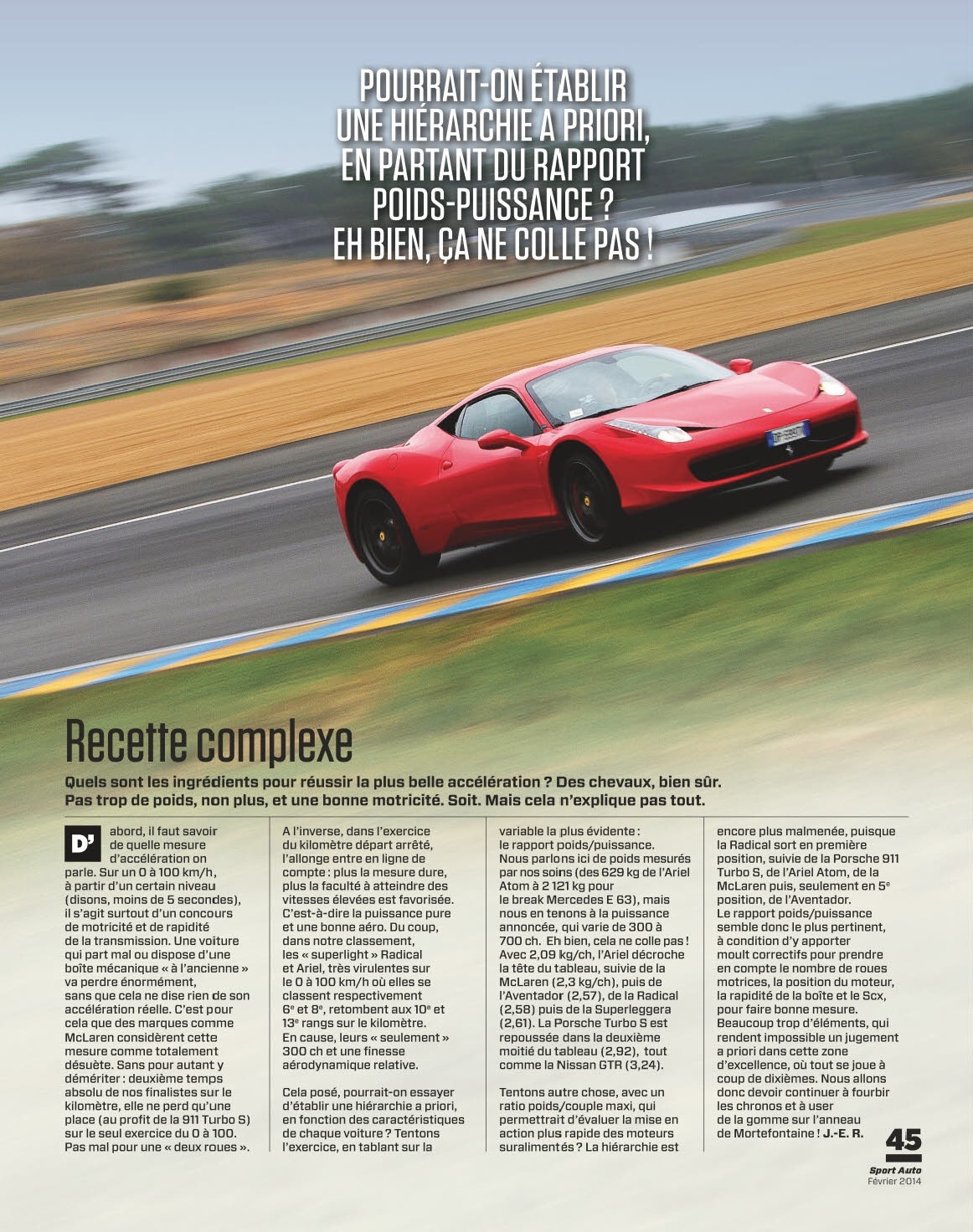 POURRAIT-ON ÉTABLIR UNE HIÉRARCHIE A PRIORI, EN PARTANT DU RAPPORT POIDS-PUISSANCE ? EH BIEN, ÇA NE COLLE PAS !

Recette complexe

Quels sont les ingrédients pour réussir la plus belle accélération ? Des chevaux, bien sûr. Pas trop de poids, non plus, et une bonne motricité. Soit. Mais cela n'explique pas tout.

D'abord, il faut savoir de quelle mesure d'accélération on parle. Sur un 0 à 100 km/h, à partir d'un certain niveau (disons, moins de 5 secondes), il s'agit surtout d'un concours de motricité et de rapidité de la transmission. Une voiture qui part mal ou dispose d'une boîte mécanique « à l'ancienne » va perdre énormément, sans que cela ne dise rien de son accélération réelle. C'est pour cela que des marques comme McLaren considèrent cette mesure comme totalement désuète. Sans pour autant y démériter : deuxième temps absolu de nos finalistes sur le kilomètre, elle ne perd qu'une place (au profit de la 911 Turbo S) sur le seul exercice du 0 à 100. Pas mal pour une « deux roues ».

A l'inverse, dans l'exercice du kilomètre départ arrêté, l'allonge entre en ligne de compte : plus la mesure dure, plus la faculté à atteindre des vitesses élevées est favorisée. C'est-à-dire la puissance pure et une bonne aéro. Du coup, dans notre classement, les « superlight » Radical et Ariel, très virulentes sur le 0 à 100 km/h où elles se classent respectivement 6e et 8e, retombent aux 10e et 13e rangs sur le kilomètre. En cause, leurs « seulement » 300 ch et une finesse aérodynamique relative.

Cela posé, pourrait-on essayer d'établir une hiérarchie a priori, en fonction des caractéristiques de chaque voiture ? Tentons l'exercice, en tablant sur la variable la plus évidente : le rapport poids/puissance. Nous parlons ici de poids mesurés par nos soins (des 629 kg de l'Ariel Atom à 2 121 kg pour le break Mercedes E 63), mais nous en tenons à la puissance annoncée, qui varie de 300 à 700 ch. Eh bien, cela ne colle pas ! Avec 2,09 kg/ch, l'Ariel décroche la tête du tableau, suivie de la McLaren (2,3 kg/ch), puis de l'Aventador (2,57), de la Radical (2,58) puis de la Superleggera (2,61). La Porsche Turbo S est repoussée dans la deuxième moitié du tableau (2,92), tout comme la Nissan GTR (3,24).

Tentons autre chose, avec un ratio poids/couple maxi, qui permettrait d'évaluer la mise en action plus rapide des moteurs suralimentés ? La hiérarchie est encore plus malmenée, puisque la Radical sort en première position, suivie de la Porsche 911 Turbo S, de l'Ariel Atom, de la McLaren puis, seulement en 5e position, de l'Aventador. Le rapport poids/puissance semble donc le plus pertinent, à condition d'y apporter moult correctifs pour prendre en compte le nombre de roues motrices, la position du moteur, la rapidité de la boîte et le Scx, pour faire bonne mesure. Beaucoup trop d'éléments, qui rendent impossible un jugement a priori dans cette zone d'excellence, où tout se joue à coup de dixièmes. Nous allons donc devoir continuer à fourbir les chronos et à user de la gomme sur l'anneau de Mortefontaine ! J.-E. R.

45
Sport Auto
Février 2014